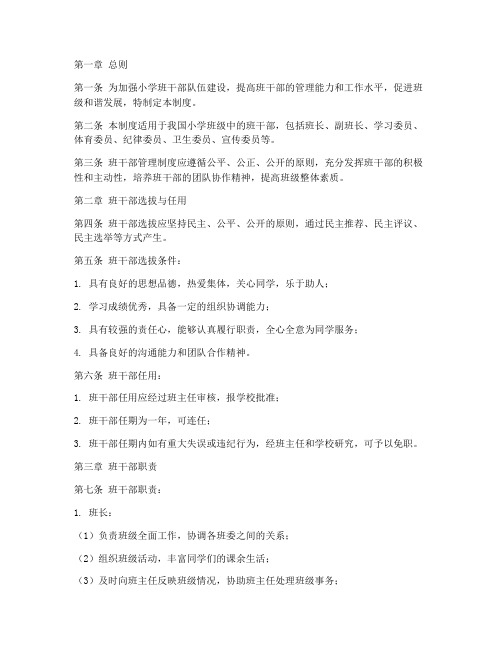 第一章 总则

第一条 为加强小学班干部队伍建设，提高班干部的管理能力和工作水平，促进班级和谐发展，特制定本制度。

第二条 本制度适用于我国小学班级中的班干部，包括班长、副班长、学习委员、体育委员、纪律委员、卫生委员、宣传委员等。

第三条 班干部管理制度应遵循公平、公正、公开的原则，充分发挥班干部的积极性和主动性，培养班干部的团队协作精神，提高班级整体素质。

第二章 班干部选拔与任用

第四条 班干部选拔应坚持民主、公平、公开的原则，通过民主推荐、民主评议、民主选举等方式产生。

第五条 班干部选拔条件：

1. 具有良好的思想品德，热爱集体，关心同学，乐于助人；

2. 学习成绩优秀，具备一定的组织协调能力；

3. 具有较强的责任心，能够认真履行职责，全心全意为同学服务；

4. 具备良好的沟通能力和团队合作精神。

第六条 班干部任用：

1. 班干部任用应经过班主任审核，报学校批准；

2. 班干部任期为一年，可连任；

3. 班干部任期内如有重大失误或违纪行为，经班主任和学校研究，可予以免职。

第三章 班干部职责

第七条 班干部职责：

1. 班长：

（1）负责班级全面工作，协调各班委之间的关系；

（2）组织班级活动，丰富同学们的课余生活；

（3）及时向班主任反映班级情况，协助班主任处理班级事务；